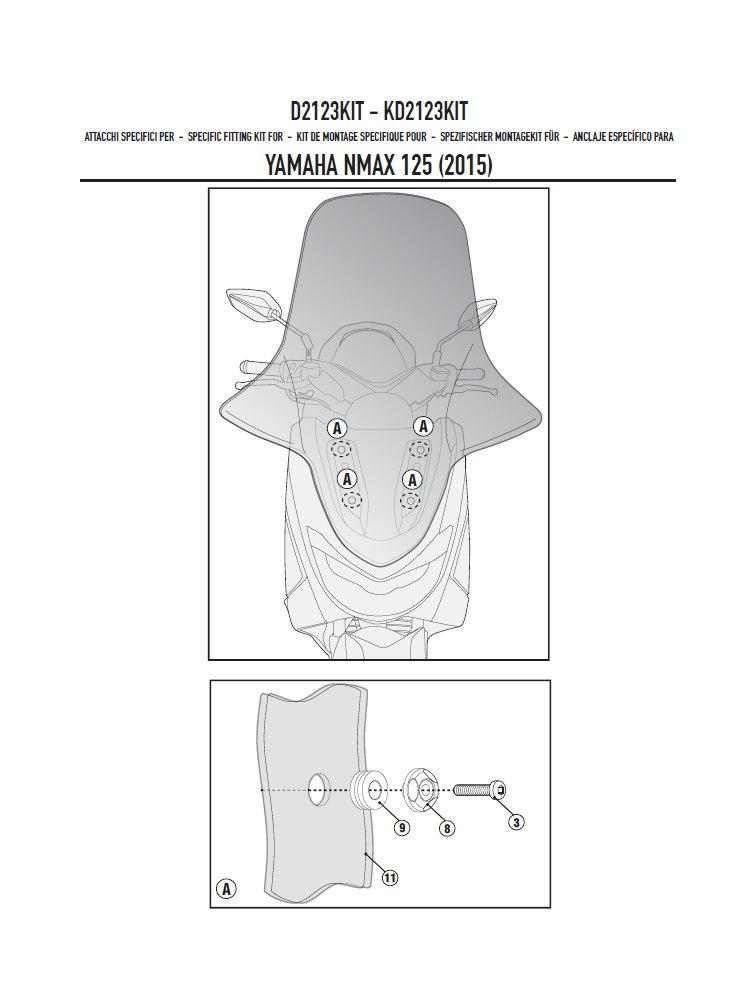 D2123KIT - KD2123KIT

ATTACCHI SPECIFICI PER - SPECIFIC FITTING KIT FOR - KIT DE MONTAGE SPECIFIQUE POUR - SPEZIFISCHER MONTAGEKIT FÜR - ANCLAJE ESPECÍFICO PARA

YAMAHA NMAX 125 (2015)

A
A
A
A

9
8
3
11
A